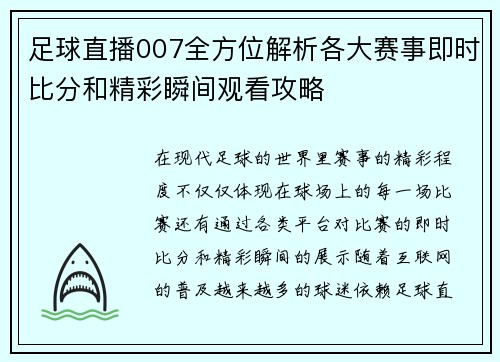 足球直播007全方位解析各大赛事即时比分和精彩瞬间观看攻略

在现代足球的世界里赛事的精彩程度不仅仅体现在球场上的每一场比赛还有通过各类平台对比赛的即时比分和精彩瞬间的展示随着互联网的普及越来越多的球迷依赖足球直